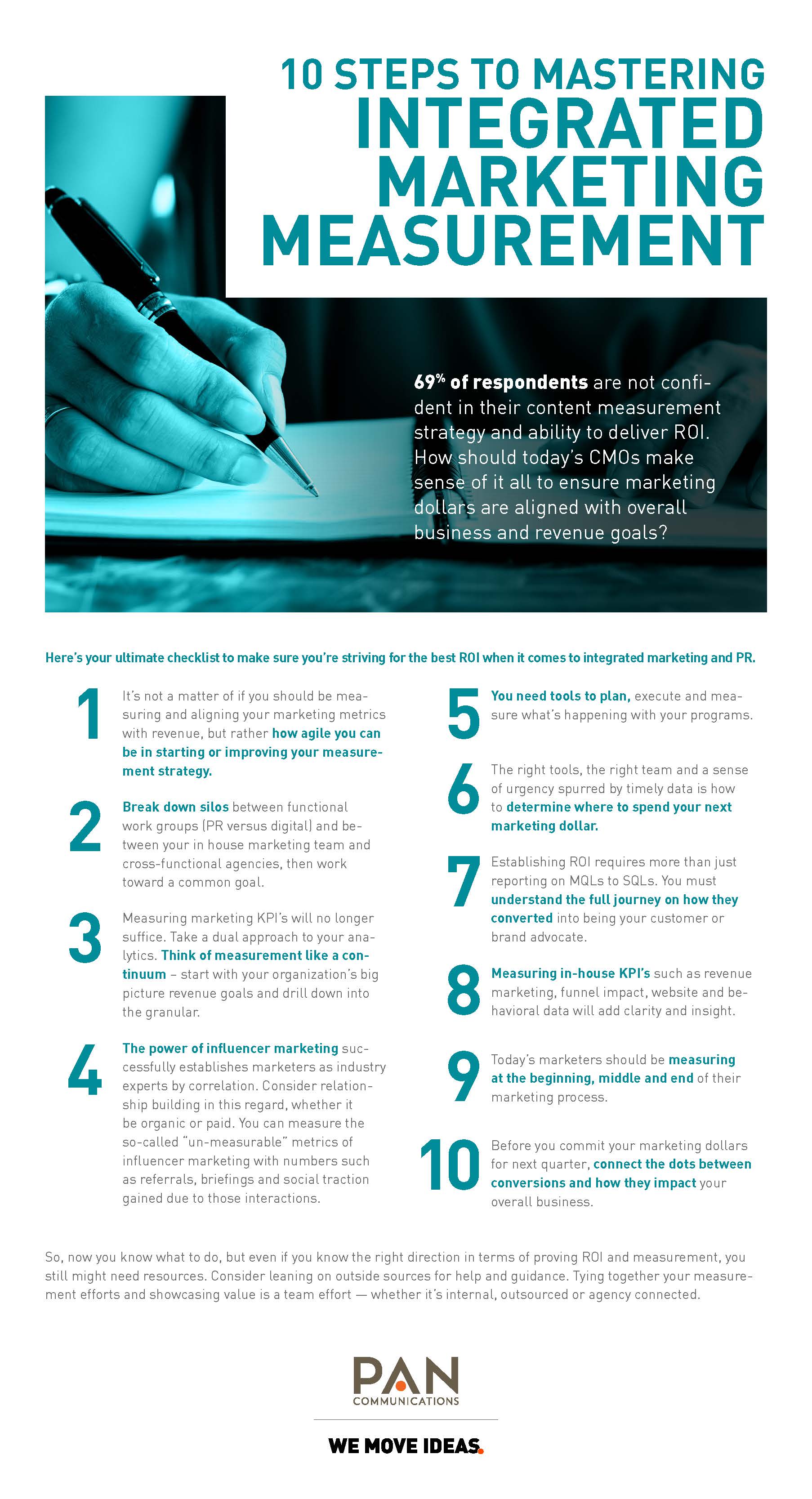 10 STEPS TO MASTERING INTEGRATED MARKETING MEASUREMENT

69% of respondents are not confident in their content measurement strategy and ability to deliver ROI. How should today's CMOs make sense of it all to ensure marketing dollars are aligned with overall business and revenue goals?

Here's your ultimate checklist to make sure you're striving for the best ROI when it comes to integrated marketing and PR.

1
It's not a matter of if you should be measuring and aligning your marketing metrics with revenue, but rather how agile you can be in starting or improving your measurement strategy.

2
Break down silos between functional work groups (PR versus digital) and between your in house marketing team and cross-functional agencies, then work toward a common goal.

3
Measuring marketing KPI's will no longer suffice. Take a dual approach to your analytics. Think of measurement like a continuum – start with your organization's big picture revenue goals and drill down into the granular.

4
The power of influencer marketing successfully establishes marketers as industry experts by correlation. Consider relationship building in this regard, whether it be organic or paid. You can measure the so-called "un-measurable" metrics of influencer marketing with numbers such as referrals, briefings and social traction gained due to those interactions.

5
You need tools to plan, execute and measure what's happening with your programs.

6
The right tools, the right team and a sense of urgency spurred by timely data is how to determine where to spend your next marketing dollar.

7
Establishing ROI requires more than just reporting on MQLs to SQLs. You must understand the full journey on how they converted into being your customer or brand advocate.

8
Measuring in-house KPI's such as revenue marketing, funnel impact, website and behavioral data will add clarity and insight.

9
Today's marketers should be measuring at the beginning, middle and end of their marketing process.

10
Before you commit your marketing dollars for next quarter, connect the dots between conversions and how they impact your overall business.

So, now you know what to do, but even if you know the right direction in terms of proving ROI and measurement, you still might need resources. Consider leaning on outside sources for help and guidance. Tying together your measurement efforts and showcasing value is a team effort — whether it's internal, outsourced or agency connected.

PAN
COMMUNICATIONS

WE MOVE IDEAS.